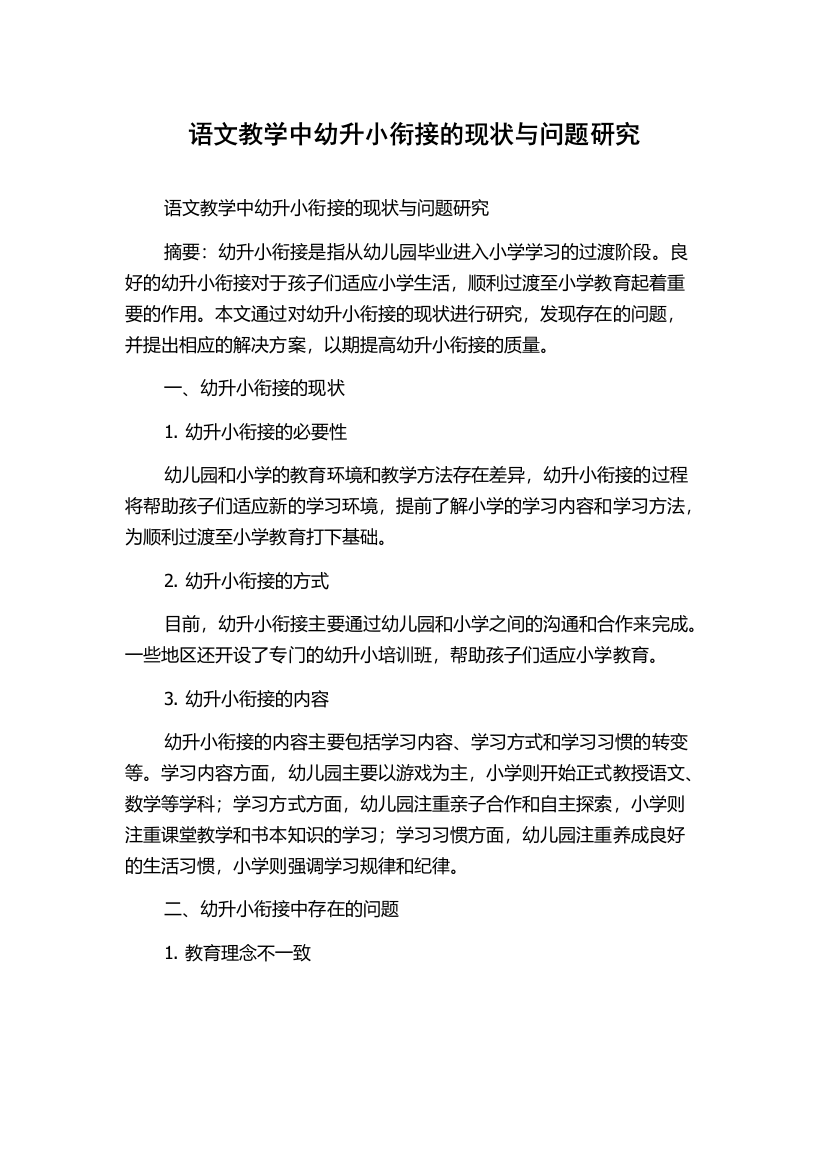 语文教学中幼升小衔接的现状与问题研究

语文教学中幼升小衔接的现状与问题研究

摘要：幼升小衔接是指从幼儿园毕业进入小学学习的过渡阶段。良好的幼升小衔接对于孩子们适应小学生活，顺利过渡至小学教育起着重要的作用。本文通过对幼升小衔接的现状进行研究，发现存在的问题，并提出相应的解决方案，以期提高幼升小衔接的质量。

一、幼升小衔接的现状

1. 幼升小衔接的必要性

幼儿园和小学的教育环境和教学方法存在差异，幼升小衔接的过程将帮助孩子们适应新的学习环境，提前了解小学的学习内容和学习方法，为顺利过渡至小学教育打下基础。

2. 幼升小衔接的方式

目前，幼升小衔接主要通过幼儿园和小学之间的沟通和合作来完成。一些地区还开设了专门的幼升小培训班，帮助孩子们适应小学教育。

3. 幼升小衔接的内容

幼升小衔接的内容主要包括学习内容、学习方式和学习习惯的转变等。学习内容方面，幼儿园主要以游戏为主，小学则开始正式教授语文、数学等学科；学习方式方面，幼儿园注重亲子合作和自主探索，小学则注重课堂教学和书本知识的学习；学习习惯方面，幼儿园注重养成良好的生活习惯，小学则强调学习规律和纪律。

二、幼升小衔接中存在的问题

1. 教育理念不一致